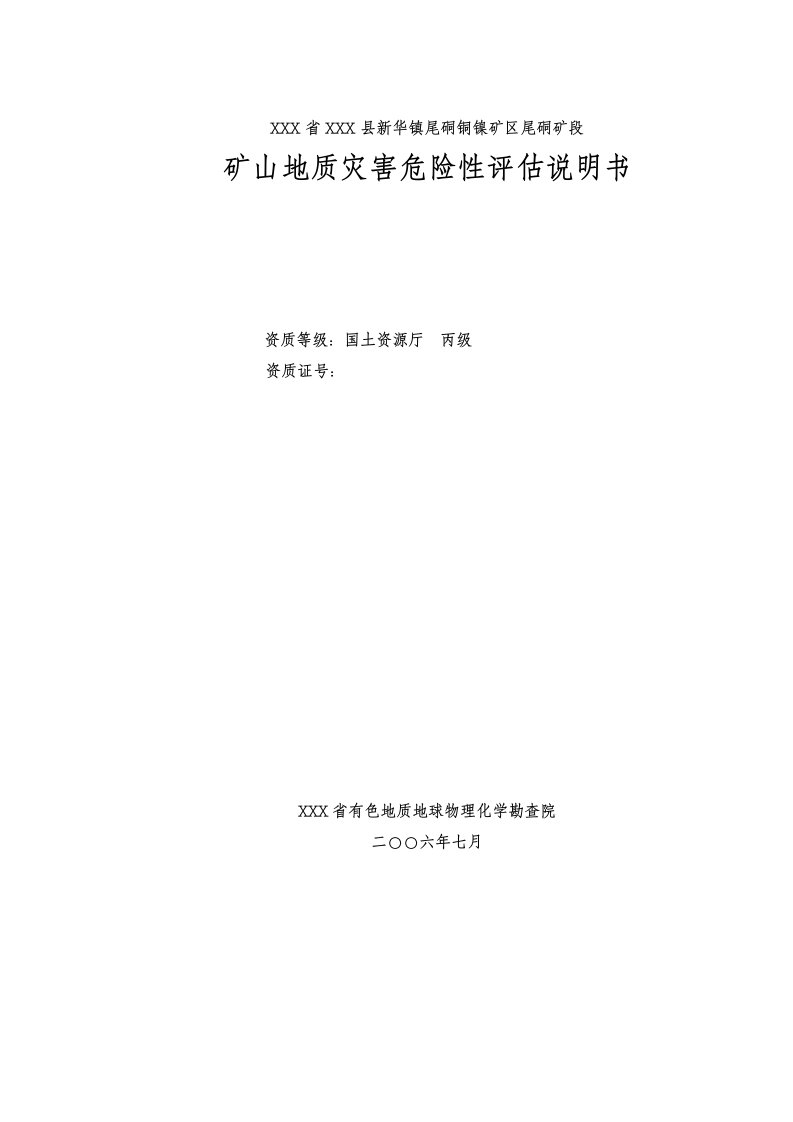 XXX 省 XXX 县新华镇尾硐铜镍矿区尾硐矿段

矿山地质灾害危险性评估说明书

资质等级：国土资源厅　丙级

资质证号：

XXX 省有色地质地球物理化学勘查院

二〇〇六年七月